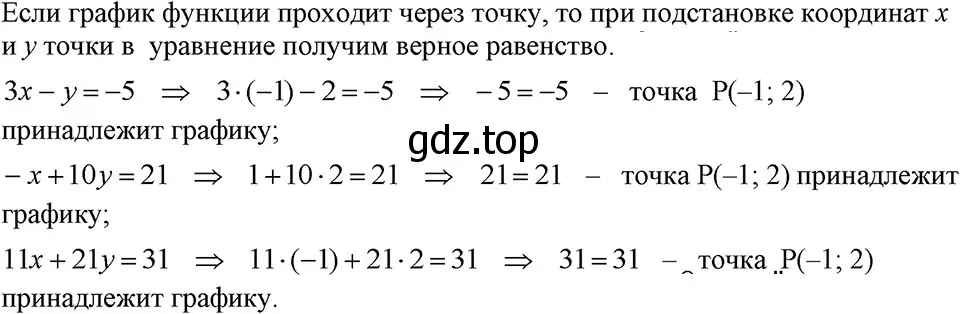 Если график функции проходит через точку, то при подстановке координат $x$ и $y$ точки в уравнение получим верное равенство.

$3x - y = -5 \Rightarrow 3 \cdot (-1) - 2 = -5 \Rightarrow -5 = -5$ – точка $P(-1; 2)$ принадлежит графику;

gdz.top

$-x + 10y = 21 \Rightarrow 1 + 10 \cdot 2 = 21 \Rightarrow 21 = 21$ – точка $P(-1; 2)$ принадлежит графику;

$11x + 21y = 31 \Rightarrow 11 \cdot (-1) + 21 \cdot 2 = 31 \Rightarrow 31 = 31$ – точка $P(-1; 2)$ принадлежит графику.